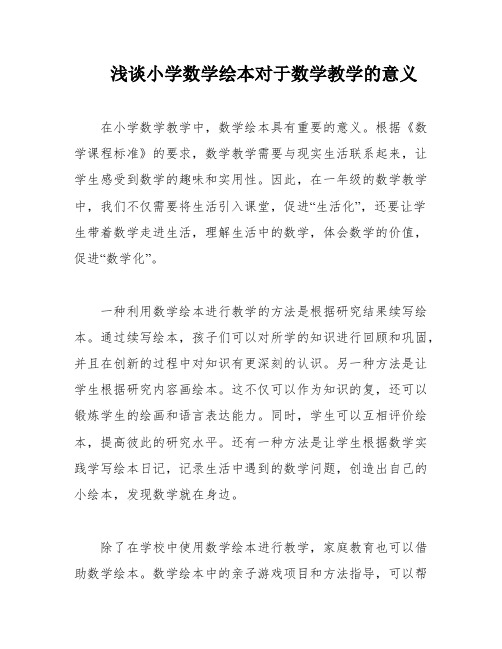 浅谈小学数学绘本对于数学教学的意义

在小学数学教学中，数学绘本具有重要的意义。根据《数学课程标准》的要求，数学教学需要与现实生活联系起来，让学生感受到数学的趣味和实用性。因此，在一年级的数学教学中，我们不仅需要将生活引入课堂，促进“生活化”，还要让学生带着数学走进生活，理解生活中的数学，体会数学的价值，促进“数学化”。

一种利用数学绘本进行教学的方法是根据研究结果续写绘本。通过续写绘本，孩子们可以对所学的知识进行回顾和巩固，并且在创新的过程中对知识有更深刻的认识。另一种方法是让学生根据研究内容画绘本。这不仅可以作为知识的复，还可以锻炼学生的绘画和语言表达能力。同时，学生可以互相评价绘本，提高彼此的研究水平。还有一种方法是让学生根据数学实践学写绘本日记，记录生活中遇到的数学问题，创造出自己的小绘本，发现数学就在身边。

除了在学校中使用数学绘本进行教学，家庭教育也可以借助数学绘本。数学绘本中的亲子游戏项目和方法指导，可以帮